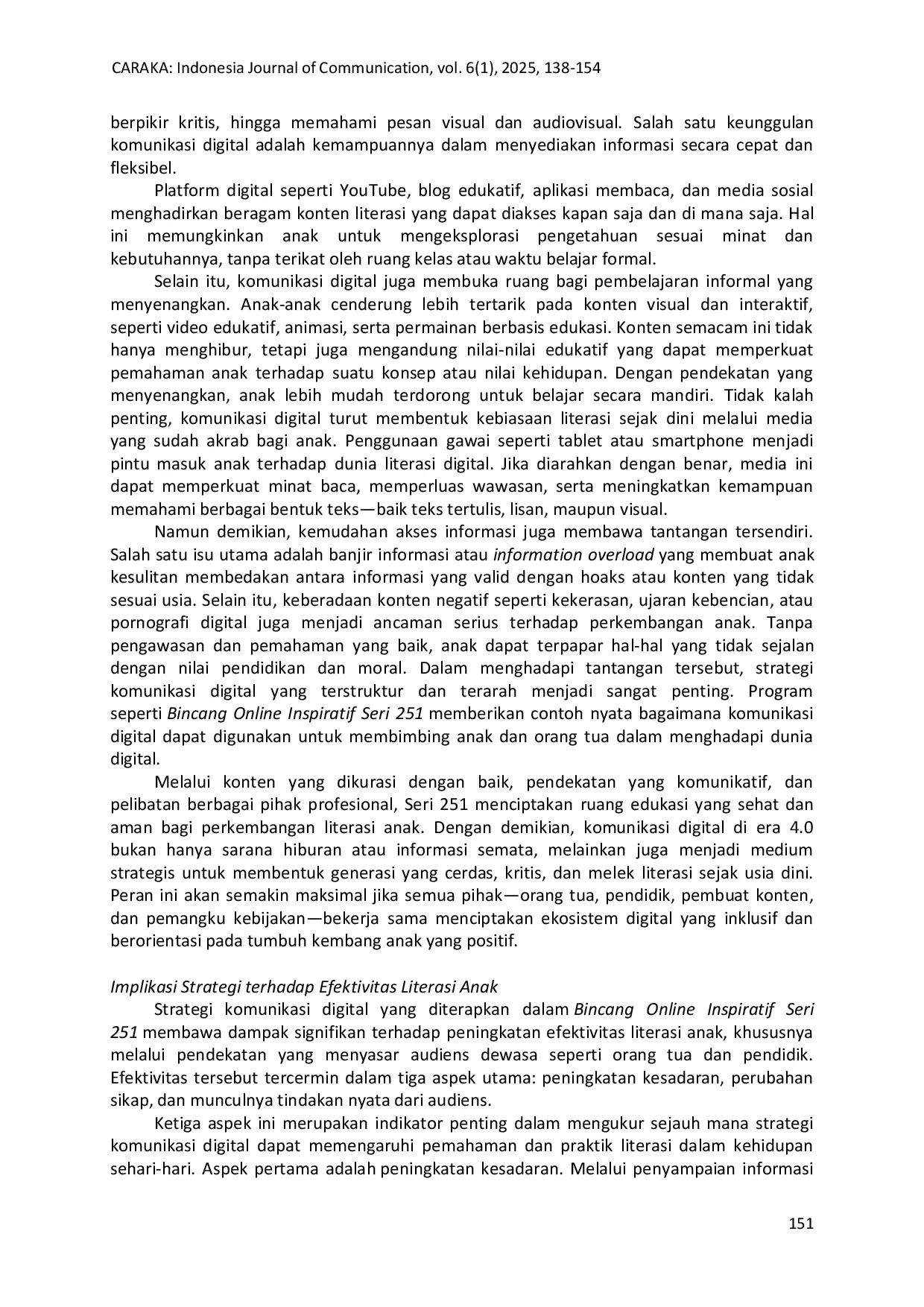 CARAKA: Indonesia Journal of Communication, vol. 6(1), 2025, 138-154

berpikir kritis, hingga memahami pesan visual dan audiovisual. Salah satu keunggulan komunikasi digital adalah kemampuannya dalam menyediakan informasi secara cepat dan fleksibel.

Platform digital seperti YouTube, blog edukatif, aplikasi membaca, dan media sosial menghadirkan beragam konten literasi yang dapat diakses kapan saja dan di mana saja. Hal ini memungkinkan anak untuk mengeksplorasi pengetahuan sesuai minat dan kebutuhannya, tanpa terikat oleh ruang kelas atau waktu belajar formal.

Selain itu, komunikasi digital juga membuka ruang bagi pembelajaran informal yang menyenangkan. Anak-anak cenderung lebih tertarik pada konten visual dan interaktif, seperti video edukatif, animasi, serta permainan berbasis edukasi. Konten semacam ini tidak hanya menghibur, tetapi juga mengandung nilai-nilai edukatif yang dapat memperkuat pemahaman anak terhadap suatu konsep atau nilai kehidupan. Dengan pendekatan yang menyenangkan, anak lebih mudah terdorong untuk belajar secara mandiri. Tidak kalah penting, komunikasi digital turut membentuk kebiasaan literasi sejak dini melalui media yang sudah akrab bagi anak. Penggunaan gawai seperti tablet atau smartphone menjadi pintu masuk anak terhadap dunia literasi digital. Jika diarahkan dengan benar, media ini dapat memperkuat minat baca, memperluas wawasan, serta meningkatkan kemampuan memahami berbagai bentuk teks—baik teks tertulis, lisan, maupun visual.

Namun demikian, kemudahan akses informasi juga membawa tantangan tersendiri. Salah satu isu utama adalah banjir informasi atau information overload yang membuat anak kesulitan membedakan antara informasi yang valid dengan hoaks atau konten yang tidak sesuai usia. Selain itu, keberadaan konten negatif seperti kekerasan, ujaran kebencian, atau pornografi digital juga menjadi ancaman serius terhadap perkembangan anak. Tanpa pengawasan dan pemahaman yang baik, anak dapat terpapar hal-hal yang tidak sejalan dengan nilai pendidikan dan moral. Dalam menghadapi tantangan tersebut, strategi komunikasi digital yang terstruktur dan terarah menjadi sangat penting. Program seperti Bincang Online Inspiratif Seri 251 memberikan contoh nyata bagaimana komunikasi digital dapat digunakan untuk membimbing anak dan orang tua dalam menghadapi dunia digital.

Melalui konten yang dikurasi dengan baik, pendekatan yang komunikatif, dan pelibatan berbagai pihak profesional, Seri 251 menciptakan ruang edukasi yang sehat dan aman bagi perkembangan literasi anak. Dengan demikian, komunikasi digital di era 4.0 bukan hanya sarana hiburan atau informasi semata, melainkan juga menjadi medium strategis untuk membentuk generasi yang cerdas, kritis, dan melek literasi sejak usia dini. Peran ini akan semakin maksimal jika semua pihak—orang tua, pendidik, pembuat konten, dan pemangku kebijakan—bekerja sama menciptakan ekosistem digital yang inklusif dan berorientasi pada tumbuh kembang anak yang positif.

Implikasi Strategi terhadap Efektivitas Literasi Anak

Strategi komunikasi digital yang diterapkan dalam Bincang Online Inspiratif Seri 251 membawa dampak signifikan terhadap peningkatan efektivitas literasi anak, khususnya melalui pendekatan yang menyasar audiens dewasa seperti orang tua dan pendidik. Efektivitas tersebut tercermin dalam tiga aspek utama: peningkatan kesadaran, perubahan sikap, dan munculnya tindakan nyata dari audiens.

Ketiga aspek ini merupakan indikator penting dalam mengukur sejauh mana strategi komunikasi digital dapat memengaruhi pemahaman dan praktik literasi dalam kehidupan sehari-hari. Aspek pertama adalah peningkatan kesadaran. Melalui penyampaian informasi

151